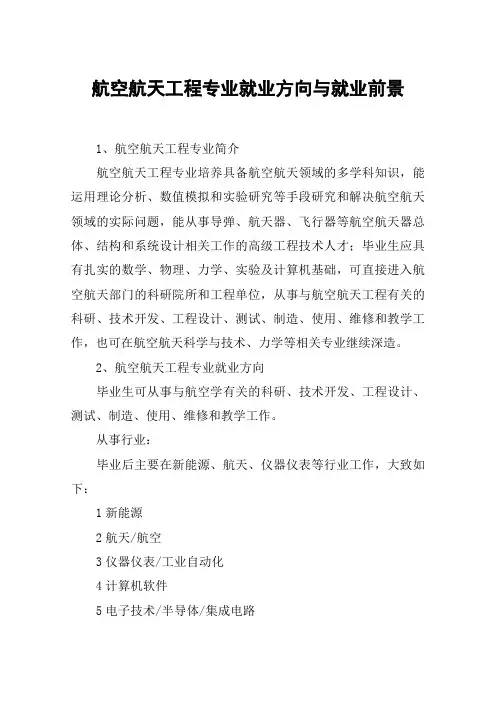 航空航天工程专业就业方向与就业前景

1、航空航天工程专业简介

航空航天工程专业培养具备航空航天领域的多学科知识，能运用理论分析、数值模拟和实验研究等手段研究和解决航空航天领域的实际问题，能从事导弹、航天器、飞行器等航空航天器总体、结构和系统设计相关工作的高级工程技术人才；毕业生应具有扎实的数学、物理、力学、实验及计算机基础，可直接进入航空航天部门的科研院所和工程单位，从事与航空航天工程有关的科研、技术开发、工程设计、测试、制造、使用、维修和教学工作，也可在航空航天科学与技术、力学等相关专业继续深造。

2、航空航天工程专业就业方向

毕业生可从事与航空学有关的科研、技术开发、工程设计、测试、制造、使用、维修和教学工作。

从事行业：

毕业后主要在新能源、航天、仪器仪表等行业工作，大致如下：

1 新能源

2 航天/航空

3 仪器仪表/工业自动化

4 计算机软件

5 电子技术/半导体/集成电路